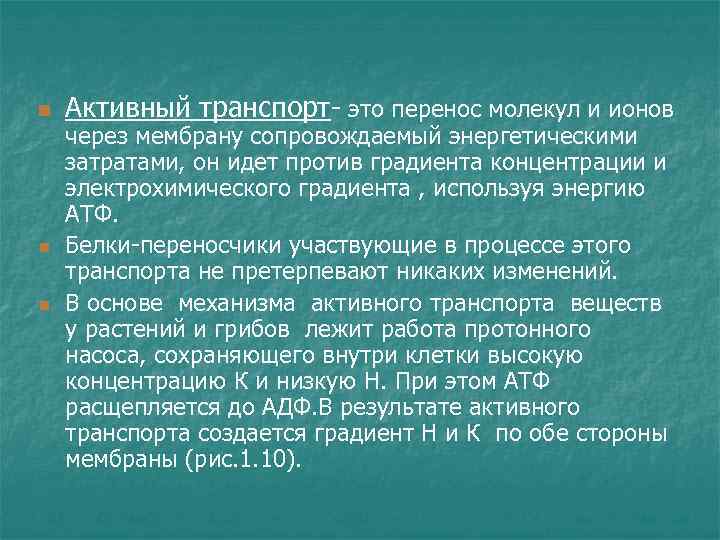 Активный транспорт- это перенос молекул и ионов через мембрану сопровождаемый энергетическими затратами, он идет против градиента концентрации и электрохимического градиента , используя энергию АТФ.

Белки-переносчики участвующие в процессе этого транспорта не претерпевают никаких изменений.

В основе механизма активного транспорта веществ у растений и грибов лежит работа протонного насоса, сохраняющего внутри клетки высокую концентрацию К и низкую Н. При этом АТФ расщепляется до АДФ.В результате активного транспорта создается градиент Н и К по обе стороны мембраны (рис.1.10).